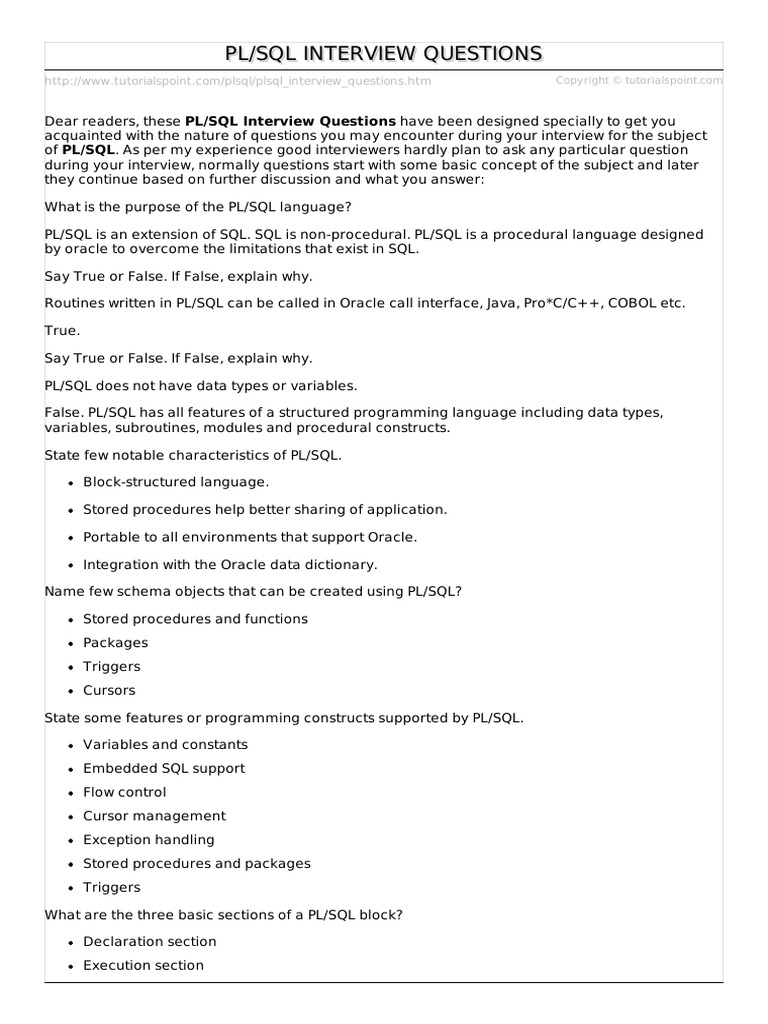 PL/SQL INTERVIEW QUESTIONS

http://www.tutorialspoint.com/plsql/plsql_interview_questions.htm Copyright © tutorialspoint.com

Dear readers, these **PL/SQL Interview Questions** have been designed specially to get you acquainted with the nature of questions you may encounter during your interview for the subject of **PL/SQL**. As per my experience good interviewers hardly plan to ask any particular question during your interview, normally questions start with some basic concept of the subject and later they continue based on further discussion and what you answer:

What is the purpose of the PL/SQL language?

PL/SQL is an extension of SQL. SQL is non-procedural. PL/SQL is a procedural language designed by oracle to overcome the limitations that exist in SQL.

Say True or False. If False, explain why.

Routines written in PL/SQL can be called in Oracle call interface, Java, Pro*C/C++, COBOL etc.

True.

Say True or False. If False, explain why.

PL/SQL does not have data types or variables.

False. PL/SQL has all features of a structured programming language including data types, variables, subroutines, modules and procedural constructs.

State few notable characteristics of PL/SQL.

- Block-structured language.
- Stored procedures help better sharing of application.
- Portable to all environments that support Oracle.
- Integration with the Oracle data dictionary.

Name few schema objects that can be created using PL/SQL?

- Stored procedures and functions
- Packages
- Triggers
- Cursors

State some features or programming constructs supported by PL/SQL.

- Variables and constants
- Embedded SQL support
- Flow control
- Cursor management
- Exception handling
- Stored procedures and packages
- Triggers

What are the three basic sections of a PL/SQL block?

- Declaration section
- Execution section